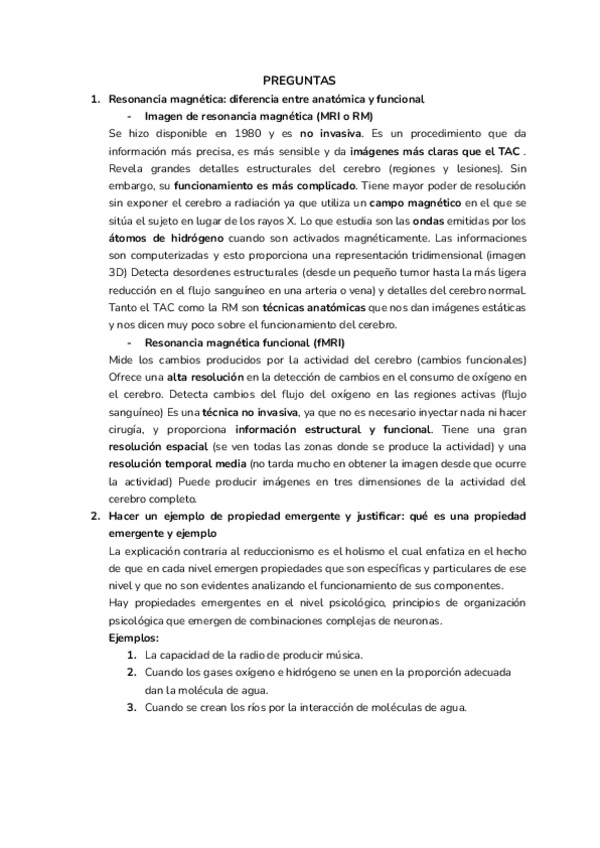 PREGUNTAS

1. Resonancia magnética: diferencia entre anatómica y funcional

- Imagen de resonancia magnética (MRI o RM)

Se hizo disponible en 1980 y es no invasiva. Es un procedimiento que da información más precisa, es más sensible y da imágenes más claras que el TAC . Revela grandes detalles estructurales del cerebro (regiones y lesiones). Sin embargo, su funcionamiento es más complicado. Tiene mayor poder de resolución sin exponer el cerebro a radiación ya que utiliza un campo magnético en el que se sitúa el sujeto en lugar de los rayos X. Lo que estudia son las ondas emitidas por los átomos de hidrógeno cuando son activados magnéticamente. Las informaciones son computerizadas y esto proporciona una representación tridimensional (imagen 3D) Detecta desordenes estructurales (desde un pequeño tumor hasta la más ligera reducción en el flujo sanguíneo en una arteria o vena) y detalles del cerebro normal. Tanto el TAC como la RM son técnicas anatómicas que nos dan imágenes estáticas y nos dicen muy poco sobre el funcionamiento del cerebro.

- Resonancia magnética funcional (fMRI)

Mide los cambios producidos por la actividad del cerebro (cambios funcionales) Ofrece una alta resolución en la detección de cambios en el consumo de oxígeno en el cerebro. Detecta cambios del flujo del oxígeno en las regiones activas (flujo sanguíneo) Es una técnica no invasiva, ya que no es necesario inyectar nada ni hacer cirugía, y proporciona información estructural y funcional. Tiene una gran resolución espacial (se ven todas las zonas donde se produce la actividad) y una resolución temporal media (no tarda mucho en obtener la imagen desde que ocurre la actividad) Puede producir imágenes en tres dimensiones de la actividad del cerebro completo.

2. Hacer un ejemplo de propiedad emergente y justificar: qué es una propiedad emergente y ejemplo

La explicación contraria al reduccionismo es el holismo el cual enfatiza en el hecho de que en cada nivel emergen propiedades que son específicas y particulares de ese nivel y que no son evidentes analizando el funcionamiento de sus componentes.

Hay propiedades emergentes en el nivel psicológico, principios de organización psicológica que emergen de combinaciones complejas de neuronas.

Ejemplos:

1. La capacidad de la radio de producir música.
2. Cuando los gases oxígeno e hidrógeno se unen en la proporción adecuada dan la molécula de agua.
3. Cuando se crean los ríos por la interacción de moléculas de agua.